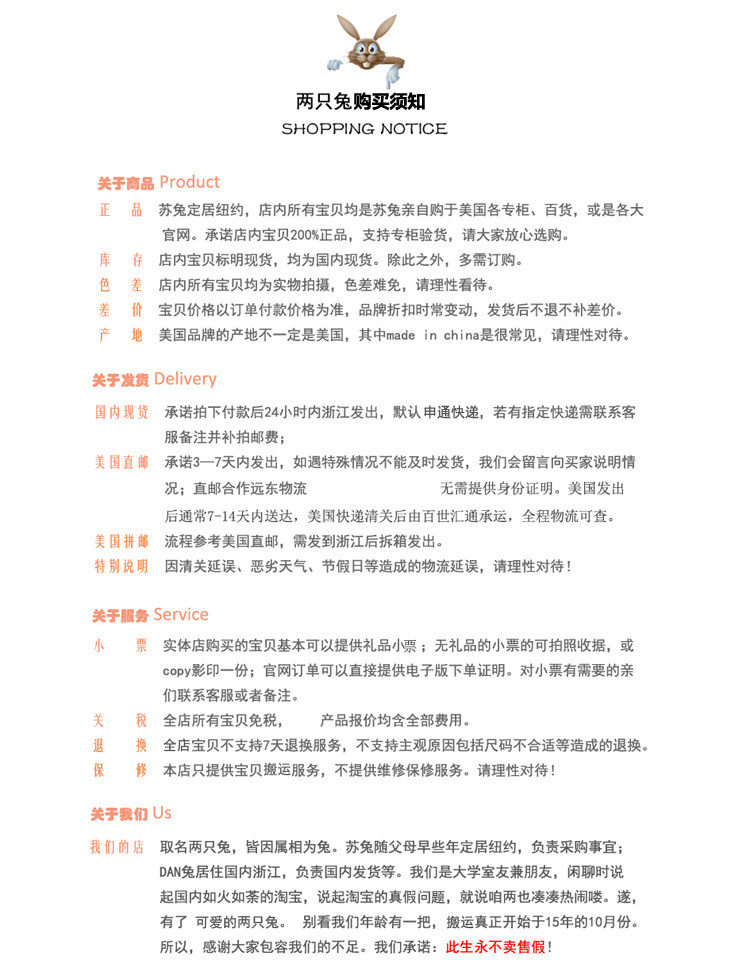 两只兔购买须知
SHOPPING NOTICE

关于商品 Product
正　品　苏兔定居纽约，店内所有宝贝均是苏兔亲自购于美国各专柜、百货，或是各大官网。承诺店内宝贝200%正品，支持专柜验货，请大家放心选购。
库　存　店内宝贝标明现货，均为国内现货。除此之外，多需订购。
色　差　店内所有宝贝均为实物拍摄，色差难免，请理性看待。
差　价　宝贝价格以订单付款价格为准，品牌折扣时常变动，发货后不退不补差价。
产　地　美国品牌的产地不一定是美国，其中made in china是很常见，请理性对待。

关于发货 Delivery
国内现货　承诺拍下付款后24小时内浙江发出，默认申通快递，若有指定快递需联系客服备注并补拍邮费；
美国直邮　承诺3—7天内发出，如遇特殊情况不能及时发货，我们会留言向买家说明情况；直邮合作远东物流　无需提供身份证明。美国发出后通常7-14天内送达，美国快递清关后由百世汇通承运，全程物流可查。
美国拼邮　流程参考美国直邮，需发到浙江后拆箱发出。
特别说明　因清关延误、恶劣天气、节假日等造成的物流延误，请理性对待！

关于服务 Service
小　票　实体店购买的宝贝基本可以提供礼品小票；无礼品的小票的可拍照收据，或copy影印一份；官网订单可以直接提供电子版下单证明。对小票有需要的亲们联系客服或者备注。
关　税　全店所有宝贝免税，　产品报价均含全部费用。
退　换　全店宝贝不支持7天退换服务，不支持主观原因包括尺码不合适等造成的退换。
保　修　本店只提供宝贝搬运服务，不提供维修保修服务。请理性对待！

关于我们 Us
我们的店　取名两只兔，皆因属相为兔。苏兔随父母早些年定居纽约，负责采购事宜；DAN兔居住国内浙江，负责国内发货等。我们是大学室友兼朋友，闲聊时说起国内如火如荼的淘宝，说起淘宝的真假问题，就说咱两也凑凑热闹喽。遂，有了 可爱的两只兔。 别看我们年龄有一把，搬运真正开始于15年的10月份。所以，感谢大家包容我们的不足。我们承诺：此生永不卖售假！